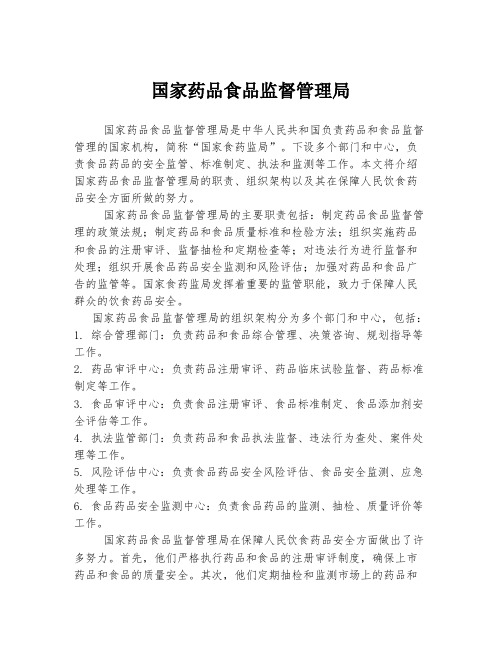 国家药品食品监督管理局

国家药品食品监督管理局是中华人民共和国负责药品和食品监督管理的国家机构，简称“国家食药监局”。下设多个部门和中心，负责食品药品的安全监管、标准制定、执法和监测等工作。本文将介绍国家药品食品监督管理局的职责、组织架构以及其在保障人民饮食药品安全方面所做的努力。

国家药品食品监督管理局的主要职责包括：制定药品食品监督管理的政策法规；制定药品和食品质量标准和检验方法；组织实施药品和食品的注册审评、监督抽检和定期检查等；对违法行为进行监督和处理；组织开展食品药品安全监测和风险评估；加强对药品和食品广告的监管等。国家食药监局发挥着重要的监管职能，致力于保障人民群众的饮食药品安全。

国家药品食品监督管理局的组织架构分为多个部门和中心，包括：
1. 综合管理部门：负责药品和食品综合管理、决策咨询、规划指导等工作。
2. 药品审评中心：负责药品注册审评、药品临床试验监督、药品标准制定等工作。
3. 食品审评中心：负责食品注册审评、食品标准制定、食品添加剂安全评估等工作。
4. 执法监管部门：负责药品和食品执法监督、违法行为查处、案件处理等工作。
5. 风险评估中心：负责食品药品安全风险评估、食品安全监测、应急处理等工作。
6. 食品药品安全监测中心：负责食品药品的监测、抽检、质量评价等工作。

国家药品食品监督管理局在保障人民饮食药品安全方面做出了许多努力。首先，他们严格执行药品和食品的注册审评制度，确保上市药品和食品的质量安全。其次，他们定期抽检和监测市场上的药品和